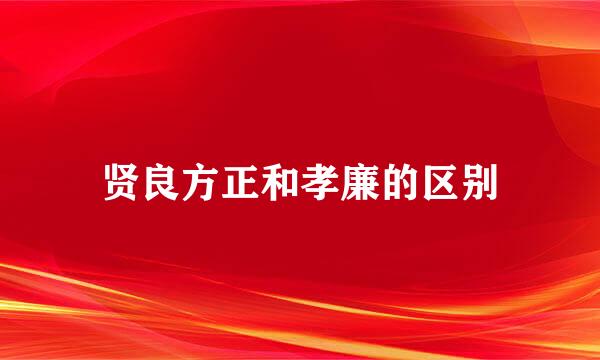 贤良方正和孝廉的区别